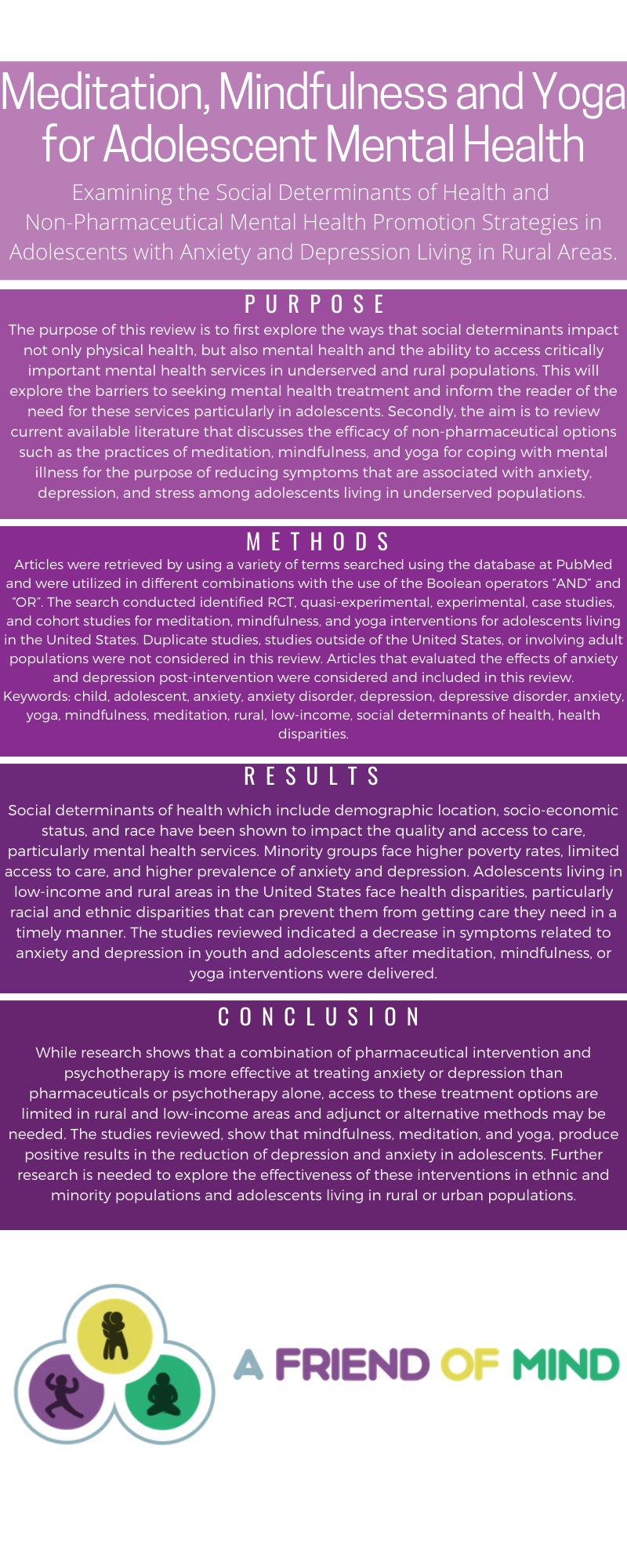 Meditation, Mindfulness and Yoga for Adolescent Mental Health

Examining the Social Determinants of Health and Non-Pharmaceutical Mental Health Promotion Strategies in Adolescents with Anxiety and Depression Living in Rural Areas.

PURPOSE

The purpose of this review is to first explore the ways that social determinants impact not only physical health, but also mental health and the ability to access critically important mental health services in underserved and rural populations. This will explore the barriers to seeking mental health treatment and inform the reader of the need for these services particularly in adolescents. Secondly, the aim is to review current available literature that discusses the efficacy of non-pharmaceutical options such as the practices of meditation, mindfulness, and yoga for coping with mental illness for the purpose of reducing symptoms that are associated with anxiety, depression, and stress among adolescents living in underserved populations.

METHODS

Articles were retrieved by using a variety of terms searched using the database at PubMed and were utilized in different combinations with the use of the Boolean operators “AND” and “OR”. The search conducted identified RCT, quasi-experimental, experimental, case studies, and cohort studies for meditation, mindfulness, and yoga interventions for adolescents living in the United States. Duplicate studies, studies outside of the United States, or involving adult populations were not considered in this review. Articles that evaluated the effects of anxiety and depression post-intervention were considered and included in this review.
Keywords: child, adolescent, anxiety, anxiety disorder, depression, depressive disorder, anxiety, yoga, mindfulness, meditation, rural, low-income, social determinants of health, health disparities.

RESULTS

Social determinants of health which include demographic location, socio-economic status, and race have been shown to impact the quality and access to care, particularly mental health services. Minority groups face higher poverty rates, limited access to care, and higher prevalence of anxiety and depression. Adolescents living in low-income and rural areas in the United States face health disparities, particularly racial and ethnic disparities that can prevent them from getting care they need in a timely manner. The studies reviewed indicated a decrease in symptoms related to anxiety and depression in youth and adolescents after meditation, mindfulness, or yoga interventions were delivered.

CONCLUSION

While research shows that a combination of pharmaceutical intervention and psychotherapy is more effective at treating anxiety or depression than pharmaceuticals or psychotherapy alone, access to these treatment options are limited in rural and low-income areas and adjunct or alternative methods may be needed. The studies reviewed, show that mindfulness, meditation, and yoga, produce positive results in the reduction of depression and anxiety in adolescents. Further research is needed to explore the effectiveness of these interventions in ethnic and minority populations and adolescents living in rural or urban populations.

A FRIEND OF MIND